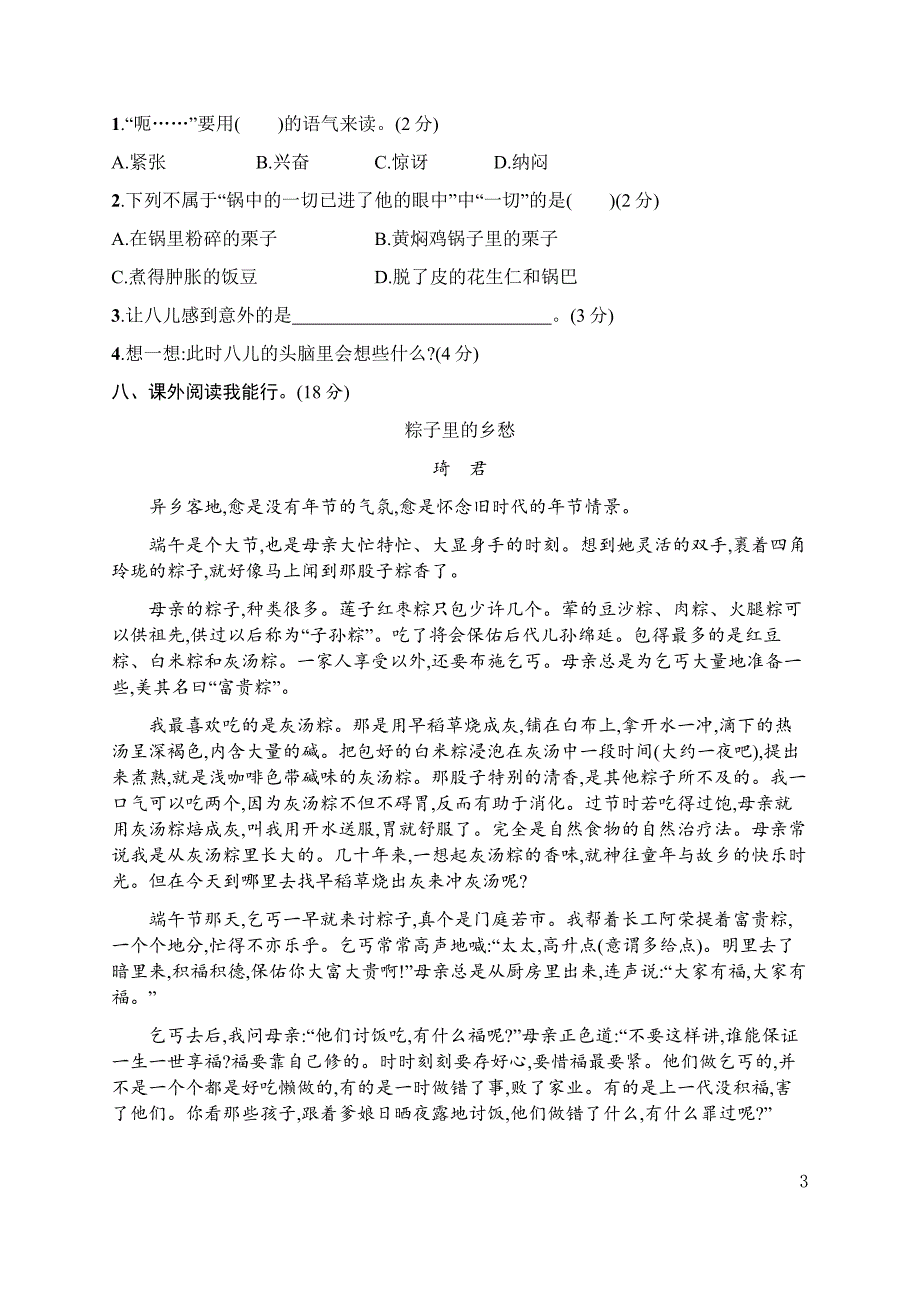 1.“呃……”要用(　　)的语气来读。(2 分)

A.紧张　　B.兴奋　　C.惊讶　　D.纳闷

2.下列不属于“锅中的一切已进了他的眼中”中“一切”的是(　　)(2 分)

A.在锅里粉碎的栗子　　B.黄焖鸡锅子里的栗子

C.煮得肿胀的饭豆　　D.脱了皮的花生仁和锅巴

3.让八儿感到意外的是____________________________。(3 分)

4.想一想:此时八儿的头脑里会想些什么?(4 分)

八、课外阅读我能行。(18 分)

粽子里的乡愁

琦　君

异乡客地,愈是没有年节的气氛,愈是怀念旧时代的年节情景。

端午是个大节,也是母亲大忙特忙、大显身手的时刻。想到她灵活的双手,裹着四角玲珑的粽子,就好像马上闻到那股子粽香了。

母亲的粽子,种类很多。莲子红枣粽只包少许几个。荤的豆沙粽、肉粽、火腿粽可以供祖先,供过以后称为“子孙粽”。吃了将会保佑后代儿孙绵延。包得最多的是红豆粽、白米粽和灰汤粽。一家人享受以外,还要布施乞丐。母亲总是为乞丐大量地准备一些,美其名曰“富贵粽”。

我最喜欢吃的是灰汤粽。那是用早稻草烧成灰,铺在白布上,拿开水一冲,滴下的热汤呈深褐色,内含大量的碱。把包好的白米粽浸泡在灰汤中一段时间(大约一夜吧),提出来煮熟,就是浅咖啡色带碱味的灰汤粽。那股子特别的清香,是其他粽子所不及的。我一口气可以吃两个,因为灰汤粽不但不碍胃,反而有助于消化。过节时若吃得过饱,母亲就用灰汤粽焙成灰,叫我用开水送服,胃就舒服了。完全是自然食物的自然治疗法。母亲常说我是从灰汤粽里长大的。几十年来,一想起灰汤粽的香味,就神往童年与故乡的快乐时光。但在今天到哪里去找早稻草烧出灰来冲灰汤呢?

端午节那天,乞丐一早就来讨粽子,真个是门庭若市。我帮着长工阿荣提着富贵粽,一个个地分,忙得不亦乐乎。乞丐常常高声地喊:“太太,高升点(意谓多给点)。明里去了暗里来,积福积德,保佑你大富大贵啊!”母亲总是从厨房里出来,连声说:“大家有福,大家有福。”

乞丐去后,我问母亲:“他们讨饭吃,有什么福呢?”母亲正色道:“不要这样讲,谁能保证一生一世享福?福要靠自己修的。时时刻刻要存好心,要惜福最要紧。他们做乞丐的,并不是一个个都是好吃懒做的,有的是一时做错了事,败了家业。有的是上一代没积福,害了他们。你看那些孩子,跟着爹娘日晒夜露地讨饭,他们做错了什么,有什么罪过呢?”

3